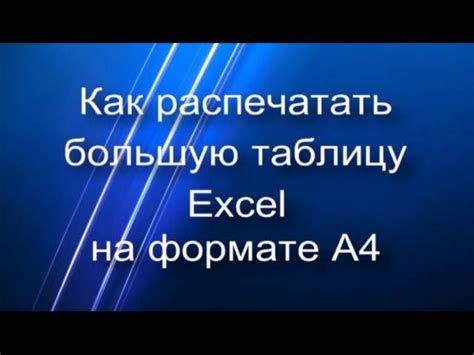 Как распечатать большую таблицу Excel на формате А4